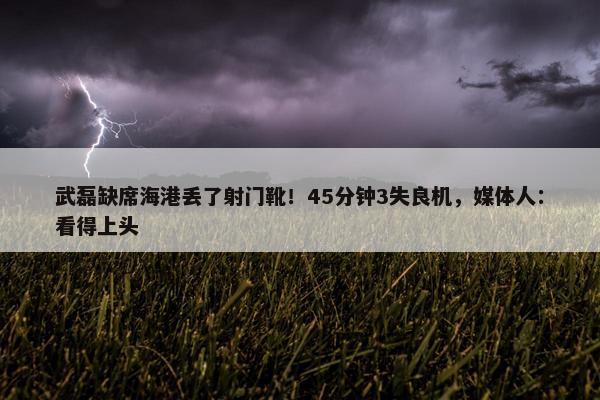 武磊缺席海港丢了射门靴！45分钟3失良机，媒体人：看得上头